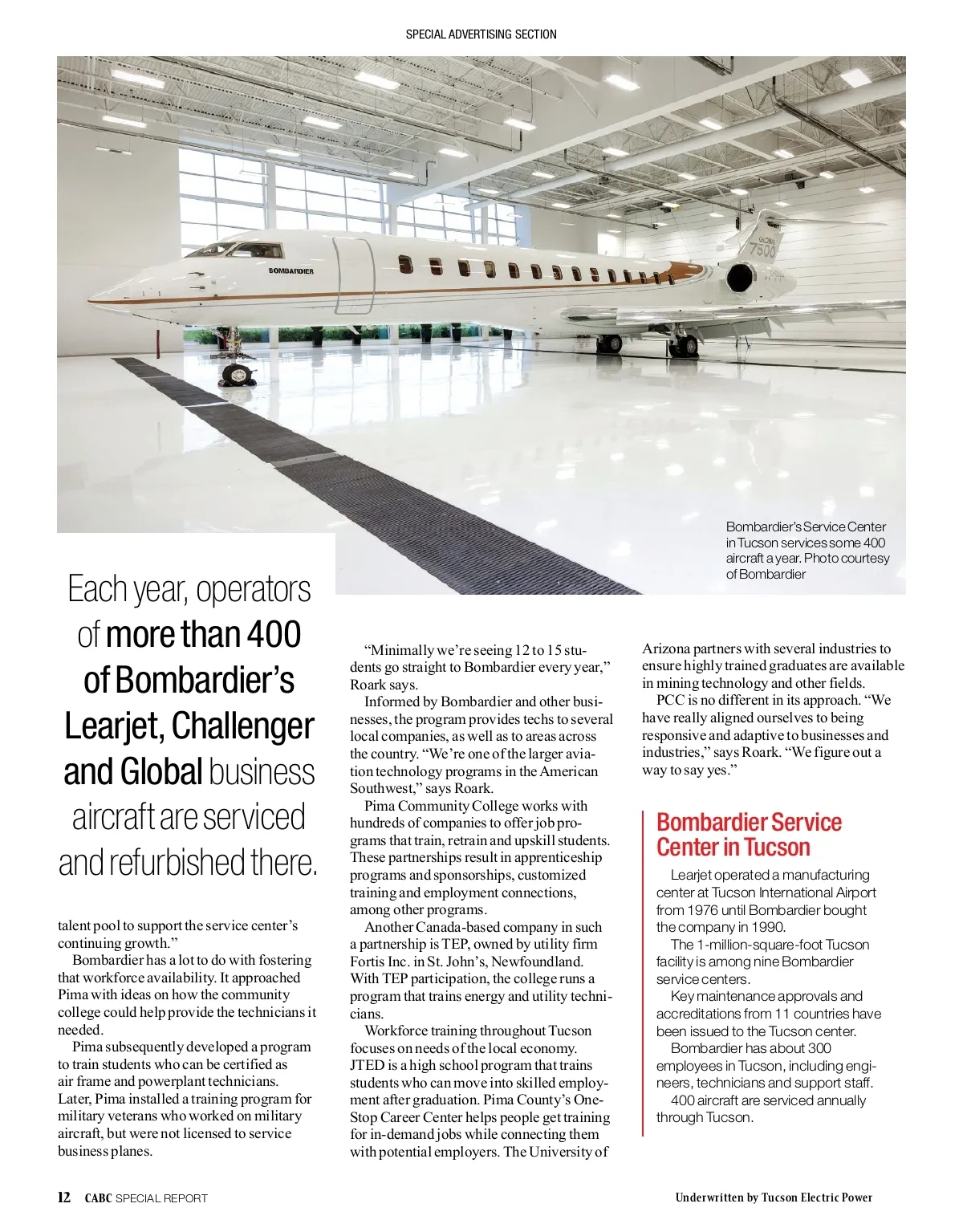 SPECIAL ADVERTISING SECTION

BOMBARDIER

GLOBAL 7500

Bombardier's Service Center in Tucson services some 400 aircraft a year. Photo courtesy of Bombardier

Each year, operators of more than 400 of Bombardier's Learjet, Challenger and Global business aircraft are serviced and refurbished there.

talent pool to support the service center's continuing growth."

Bombardier has a lot to do with fostering that workforce availability. It approached Pima with ideas on how the community college could help provide the technicians it needed.

Pima subsequently developed a program to train students who can be certified as air frame and powerplant technicians. Later, Pima installed a training program for military veterans who worked on military aircraft, but were not licensed to service business planes.

"Minimally we're seeing 12 to 15 students go straight to Bombardier every year," Roark says.

Informed by Bombardier and other businesses, the program provides techs to several local companies, as well as to areas across the country. "We're one of the larger aviation technology programs in the American Southwest," says Roark.

Pima Community College works with hundreds of companies to offer job programs that train, retrain and upskill students. These partnerships result in apprenticeship programs and sponsorships, customized training and employment connections, among other programs.

Another Canada-based company in such a partnership is TEP, owned by utility firm Fortis Inc. in St. John's, Newfoundland. With TEP participation, the college runs a program that trains energy and utility technicians.

Workforce training throughout Tucson focuses on needs of the local economy. JTED is a high school program that trains students who can move into skilled employment after graduation. Pima County's One-Stop Career Center helps people get training for in-demand jobs while connecting them with potential employers. The University of Arizona partners with several industries to ensure highly trained graduates are available in mining technology and other fields.

PCC is no different in its approach. "We have really aligned ourselves to being responsive and adaptive to businesses and industries," says Roark. "We figure out a way to say yes."

Bombardier Service Center in Tucson

Learjet operated a manufacturing center at Tucson International Airport from 1976 until Bombardier bought the company in 1990.

The 1-million-square-foot Tucson facility is among nine Bombardier service centers.

Key maintenance approvals and accreditations from 11 countries have been issued to the Tucson center.

Bombardier has about 300 employees in Tucson, including engineers, technicians and support staff.

400 aircraft are serviced annually through Tucson.

12 CABC SPECIAL REPORT

Underwritten by Tucson Electric Power